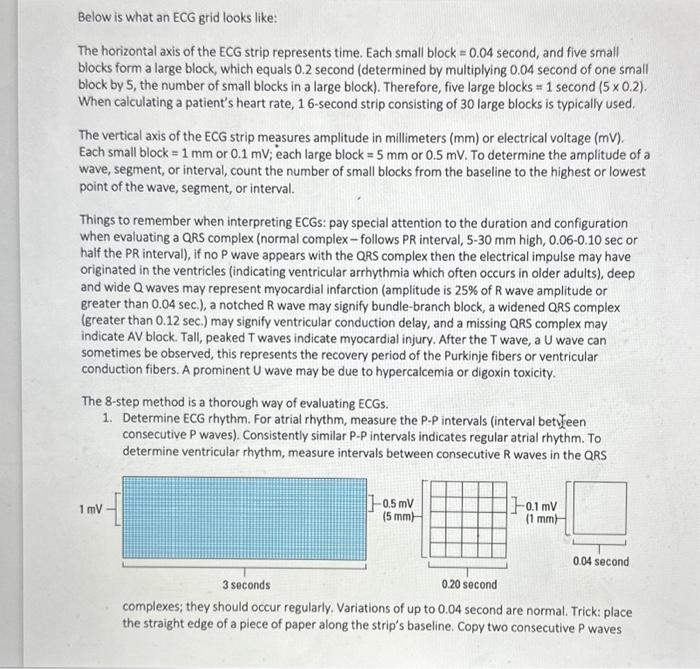 Below is what an ECG grid looks like:

The horizontal axis of the ECG strip represents time. Each small block = 0.04 second, and five small blocks form a large block, which equals 0.2 second (determined by multiplying 0.04 second of one small block by 5, the number of small blocks in a large block). Therefore, five large blocks = 1 second (5 x 0.2). When calculating a patient's heart rate, 1 6-second strip consisting of 30 large blocks is typically used.

The vertical axis of the ECG strip measures amplitude in millimeters (mm) or electrical voltage (mV). Each small block = 1 mm or 0.1 mV; each large block = 5 mm or 0.5 mV. To determine the amplitude of a wave, segment, or interval, count the number of small blocks from the baseline to the highest or lowest point of the wave, segment, or interval.

Things to remember when interpreting ECGs: pay special attention to the duration and configuration when evaluating a QRS complex (normal complex – follows PR interval, 5-30 mm high, 0.06-0.10 sec or half the PR interval), if no P wave appears with the QRS complex then the electrical impulse may have originated in the ventricles (indicating ventricular arrhythmia which often occurs in older adults), deep and wide Q waves may represent myocardial infarction (amplitude is 25% of R wave amplitude or greater than 0.04 sec.), a notched R wave may signify bundle-branch block, a widened QRS complex (greater than 0.12 sec.) may signify ventricular conduction delay, and a missing QRS complex may indicate AV block. Tall, peaked T waves indicate myocardial injury. After the T wave, a U wave can sometimes be observed, this represents the recovery period of the Purkinje fibers or ventricular conduction fibers. A prominent U wave may be due to hypercalcemia or digoxin toxicity.

The 8-step method is a thorough way of evaluating ECGs.
1. Determine ECG rhythm. For atrial rhythm, measure the P-P intervals (interval between consecutive P waves). Consistently similar P-P intervals indicates regular atrial rhythm. To determine ventricular rhythm, measure intervals between consecutive R waves in the QRS

1 mV
0.5 mV (5 mm)
0.1 mV (1 mm)
0.04 second
3 seconds
0.20 second

complexes; they should occur regularly. Variations of up to 0.04 second are normal. Trick: place the straight edge of a piece of paper along the strip's baseline. Copy two consecutive P waves